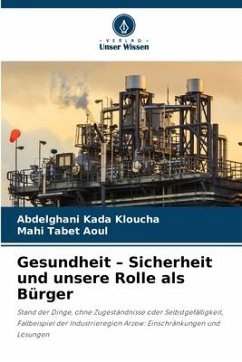 - VERLAG -
Unser Wissen

Abdelghani Kada Kloucha
Mahi Tabet Aoul

Gesundheit – Sicherheit und unsere Rolle als Bürger

Stand der Dinge, ohne Zugeständnisse oder Selbstgefälligkeit, Fallbeispiel der Industrieregion Arzew: Einschränkungen und Lösungen